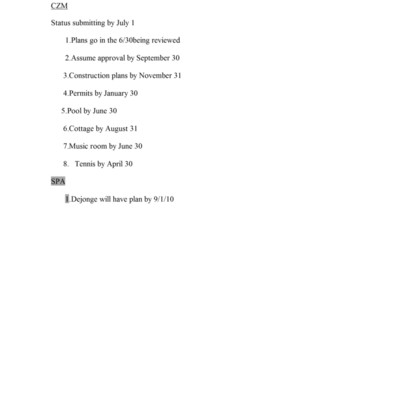 CZM

Status submitting by July 1

1.Plans go in the 6/30being reviewed

2.Assume approval by September 30

3.Construction plans by November 31

4.Permits by January 30

5.Pool by June 30

6.Cottage by August 31

7.Music room by June 30

8. Tennis by April 30

SPA

1.Dejonge will have plan by 9/1/10